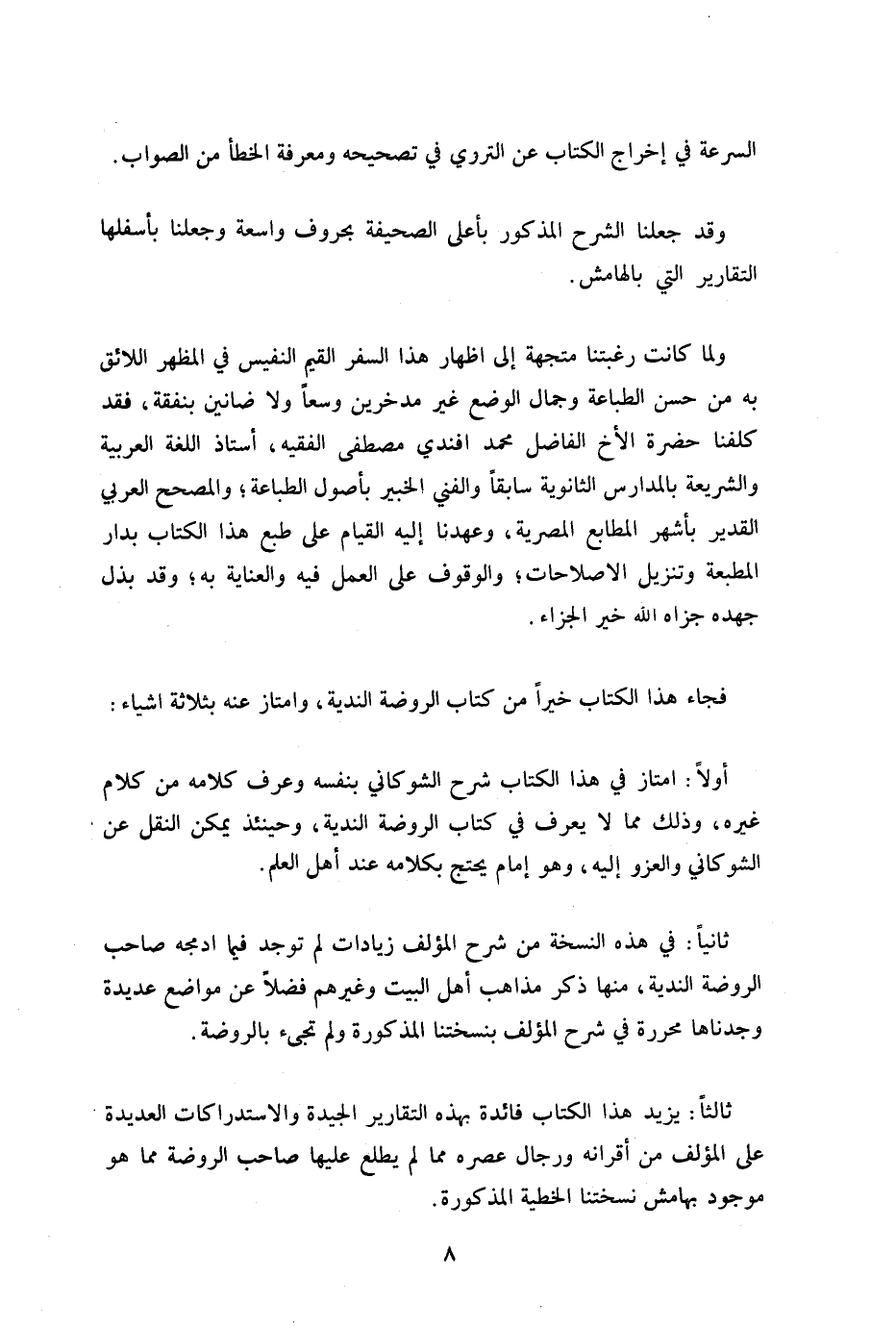 السرعة في إخراج الكتاب عن التروي في تصحيحه ومعرفة الخطأ من الصواب.

وقد جعلنا الشرح المذكور بأعلى الصحيفة بحروف واسعة وجعلنا بأسفلها التقارير التي بالهامش.

ولما كانت رغبتنا متجهة إلى اظهار هذا السفر القيم النفيس في المظهر اللائق به من حسن الطباعة وجمال الوضع غير مدخرين وسعاً ولا ضانين بنفقة، فقد كلفنا حضرة الأخ الفاضل محمد افندي مصطفى الفقيه، أستاذ اللغة العربية والشريعة بالمدارس الثانوية سابقاً والفني الخبير بأصول الطباعة؛ والمصحح العربي القدير بأشهر المطابع المصرية، وعهدنا إليه القيام على طبع هذا الكتاب بدار المطبعة وتنزيل الاصلاحات؛ والوقوف على العمل فيه والعناية به؛ وقد بذل جهده جزاه الله خير الجزاء.

فجاء هذا الكتاب خيراً من كتاب الروضة الندية، وامتاز عنه بثلاثة اشياء:

أولاً: امتاز في هذا الكتاب شرح الشوكاني بنفسه وعرف كلامه من كلام غيره، وذلك مما لا يعرف في كتاب الروضة الندية، وحينئذ يمكن النقل عن الشوكاني والعزو إليه، وهو إمام يحتج بكلامه عند أهل العلم.

ثانياً: في هذه النسخة من شرح المؤلف زيادات لم توجد فيما ادمجه صاحب الروضة الندية، منها ذكر مذاهب أهل البيت وغيرهم فضلاً عن مواضع عديدة وجدناها محررة في شرح المؤلف بنسختنا المذكورة ولم تجيء بالروضة.

ثالثاً: يزيد هذا الكتاب فائدة بهذه التقارير الجيدة والاستدراكات العديدة على المؤلف من أقرانه ورجال عصره مما لم يطلع عليها صاحب الروضة مما هو موجود بهامش نسختنا الخطية المذكورة.

٨